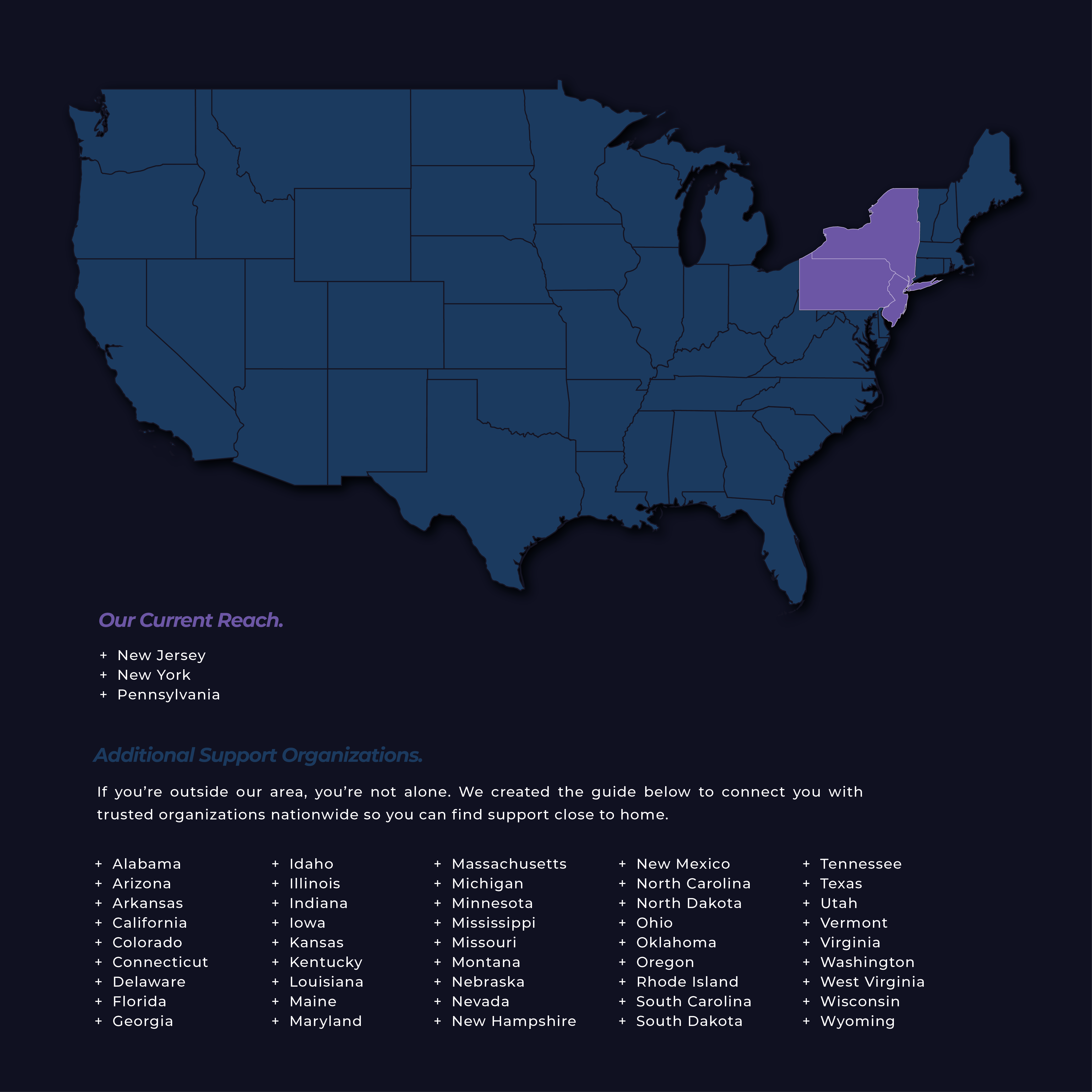 Our Current Reach.

+ New Jersey
+ New York
+ Pennsylvania

Additional Support Organizations.

If you're outside our area, you're not alone. We created the guide below to connect you with trusted organizations nationwide so you can find support close to home.

+ Alabama
+ Arizona
+ Arkansas
+ California
+ Colorado
+ Connecticut
+ Delaware
+ Florida
+ Georgia

+ Idaho
+ Illinois
+ Indiana
+ Iowa
+ Kansas
+ Kentucky
+ Louisiana
+ Maine
+ Maryland

+ Massachusetts
+ Michigan
+ Minnesota
+ Mississippi
+ Missouri
+ Montana
+ Nebraska
+ Nevada
+ New Hampshire

+ New Mexico
+ North Carolina
+ North Dakota
+ Ohio
+ Oklahoma
+ Oregon
+ Rhode Island
+ South Carolina
+ South Dakota

+ Tennessee
+ Texas
+ Utah
+ Vermont
+ Virginia
+ Washington
+ West Virginia
+ Wisconsin
+ Wyoming